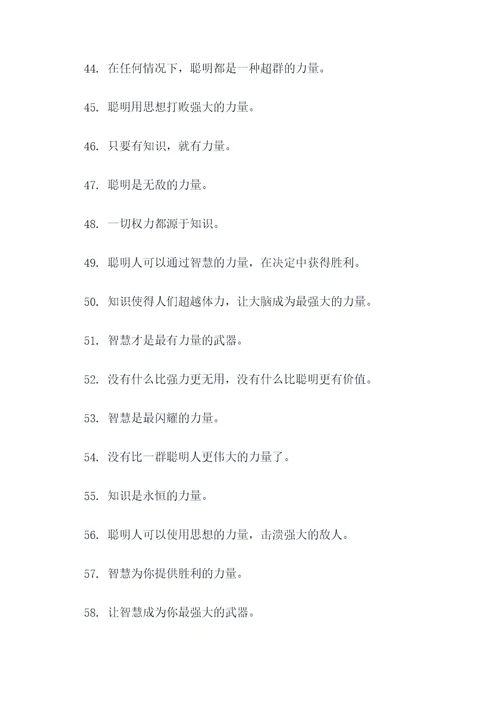 44. 在任何情况下，聪明都是一种超群的力量。

45. 聪明用思想打败强大的力量。

46. 只要有知识，就有力量。

47. 聪明是无敌的力量。

48. 一切权力都源于知识。

49. 聪明人可以通过智慧的力量，在决定中获得胜利。

50. 知识使得人们超越体力，让大脑成为最强大的力量。

51. 智慧才是最有力量的武器。

52. 没有什么比强力更无用，没有什么比聪明更有价值。

53. 智慧是最闪耀的力量。

54. 没有比一群聪明人更伟大的力量了。

55. 知识是永恒的力量。

56. 聪明人可以使用思想的力量，击溃强大的敌人。

57. 智慧为你提供胜利的力量。

58. 让智慧成为你最强大的武器。